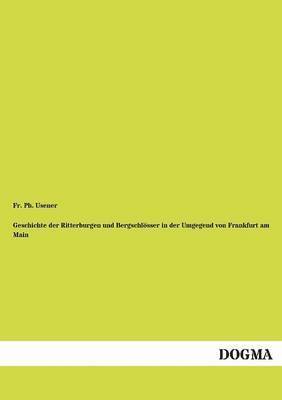 Fr. Ph. Usener

Geschichte der Ritterburgen und Bergschlösser in der Umgegend von Frankfurt am Main

DOGMA